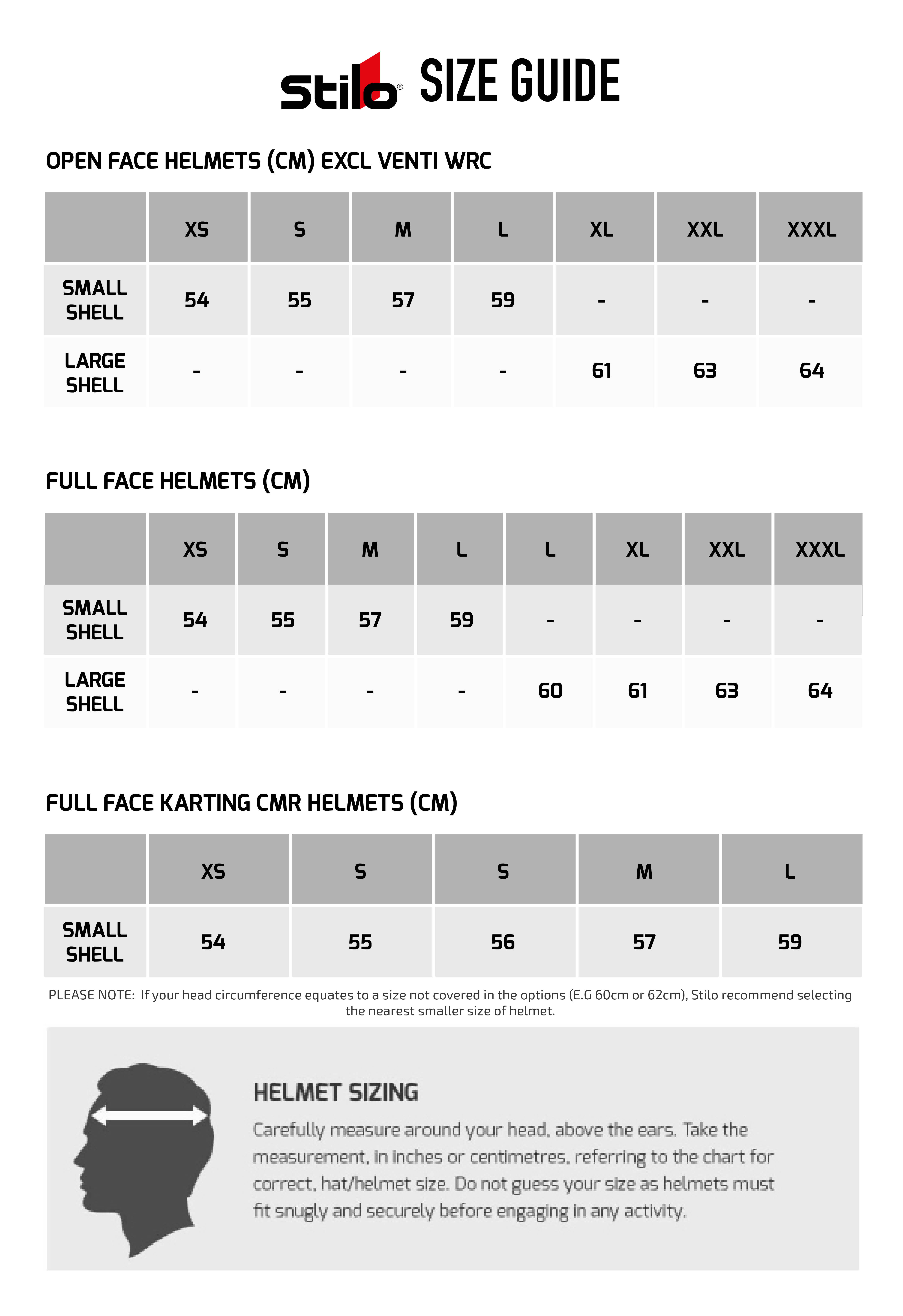 Stilo® SIZE GUIDE

OPEN FACE HELMETS (CM) EXCL VENTI WRC

|  | XS | S | M | L | XL | XXL | XXXL |
|---|---|---|---|---|---|---|---|
| SMALL SHELL | 54 | 55 | 57 | 59 | - | - | - |
| LARGE SHELL | - | - | - | - | 61 | 63 | 64 |

FULL FACE HELMETS (CM)

|  | XS | S | M | L | L | XL | XXL | XXXL |
|---|---|---|---|---|---|---|---|---|
| SMALL SHELL | 54 | 55 | 57 | 59 | - | - | - | - |
| LARGE SHELL | - | - | - | - | 60 | 61 | 63 | 64 |

FULL FACE KARTING CMR HELMETS (CM)

|  | XS | S | S | M | L |
|---|---|---|---|---|---|
| SMALL SHELL | 54 | 55 | 56 | 57 | 59 |

PLEASE NOTE: If your head circumference equates to a size not covered in the options (E.G 60cm or 62cm), Stilo recommend selecting the nearest smaller size of helmet.

HELMET SIZING

Carefully measure around your head, above the ears. Take the measurement, in inches or centimetres, referring to the chart for correct, hat/helmet size. Do not guess your size as helmets must fit snugly and securely before engaging in any activity.